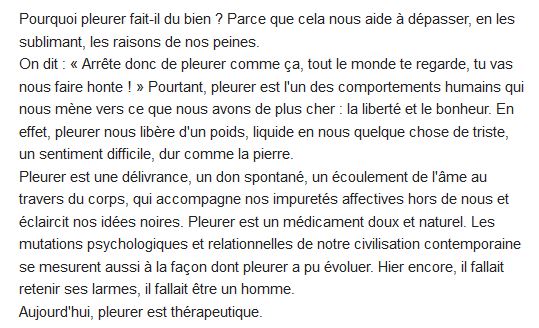 Pourquoi pleurer fait-il du bien ? Parce que cela nous aide à dépasser, en les sublimant, les raisons de nos peines.
On dit : « Arrête donc de pleurer comme ça, tout le monde te regarde, tu vas nous faire honte ! » Pourtant, pleurer est l'un des comportements humains qui nous mène vers ce que nous avons de plus cher : la liberté et le bonheur. En effet, pleurer nous libère d'un poids, liquide en nous quelque chose de triste, un sentiment difficile, dur comme la pierre.
Pleurer est une délivrance, un don spontané, un écoulement de l'âme au travers du corps, qui accompagne nos impuretés affectives hors de nous et éclaircit nos idées noires. Pleurer est un médicament doux et naturel. Les mutations psychologiques et relationnelles de notre civilisation contemporaine se mesurent aussi à la façon dont pleurer a pu évoluer. Hier encore, il fallait retenir ses larmes, il fallait être un homme.
Aujourd'hui, pleurer est thérapeutique.